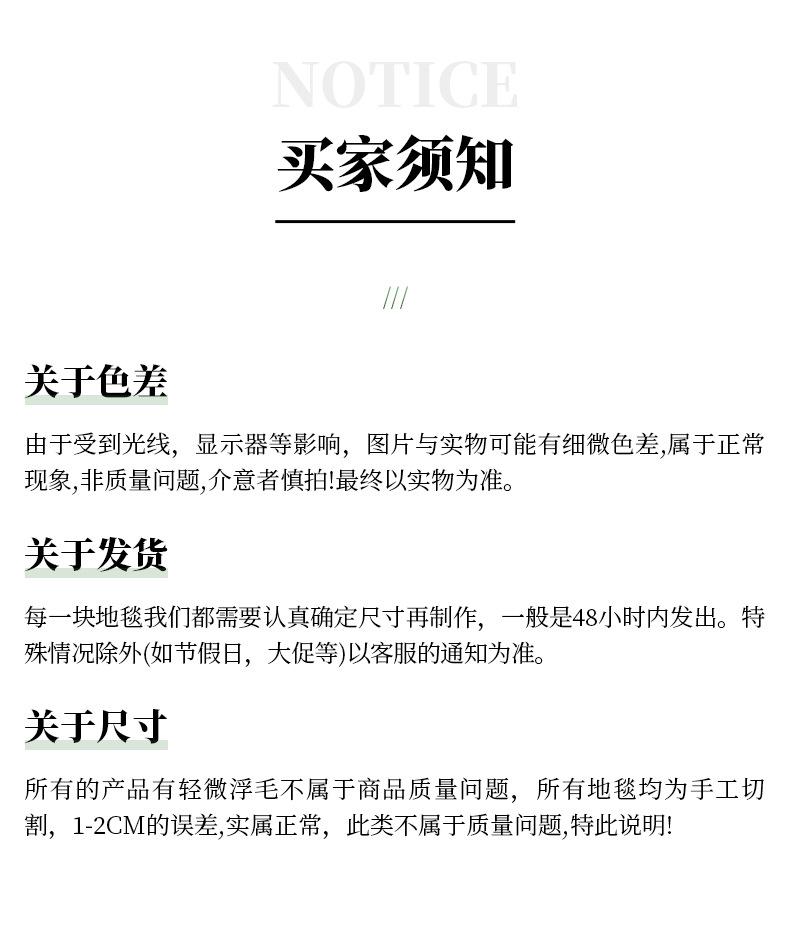 NOTICE

买家须知

///

关于色差

由于受到光线，显示器等影响，图片与实物可能有细微色差,属于正常现象,非质量问题,介意者慎拍!最终以实物为准。

关于发货

每一块地毯我们都需要认真确定尺寸再制作，一般是48小时内发出。特殊情况除外(如节假日，大促等)以客服的通知为准。

关于尺寸

所有的产品有轻微浮毛不属于商品质量问题，所有地毯均为手工切割，1-2CM的误差,实属正常，此类不属于质量问题,特此说明!